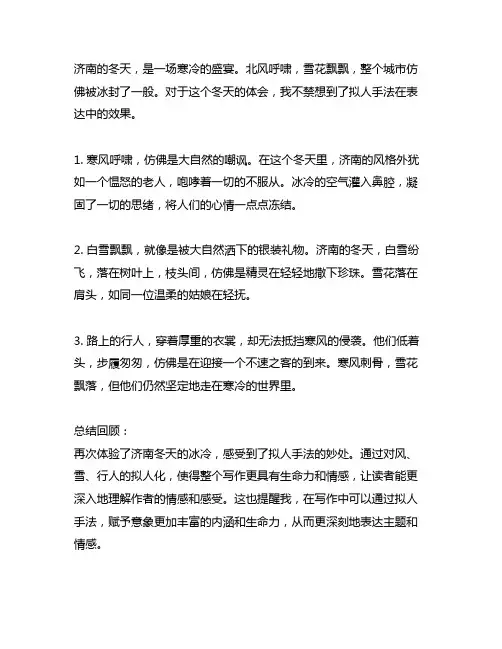 济南的冬天，是一场寒冷的盛宴。北风呼啸，雪花飘飘，整个城市仿佛被冰封了一般。对于这个冬天的体会，我不禁想到了拟人手法在表达中的效果。

1. 寒风呼啸，仿佛是大自然的嘲讽。在这个冬天里，济南的风格外犹如一个愠怒的老人，咆哮着一切的不服从。冰冷的空气灌入鼻腔，凝固了一切的思绪，将人们的心情一点点冻结。

2. 白雪飘飘，就像是被大自然洒下的银装礼物。济南的冬天，白雪纷飞，落在树叶上，枝头间，仿佛是精灵在轻轻地撒下珍珠。雪花落在肩头，如同一位温柔的姑娘在轻抚。

3. 路上的行人，穿着厚重的衣裳，却无法抵挡寒风的侵袭。他们低着头，步履匆匆，仿佛是在迎接一个不速之客的到来。寒风刺骨，雪花飘落，但他们仍然坚定地走在寒冷的世界里。

总结回顾：
再次体验了济南冬天的冰冷，感受到了拟人手法的妙处。通过对风、雪、行人的拟人化，使得整个写作更具有生命力和情感，让读者能更深入地理解作者的情感和感受。这也提醒我，在写作中可以通过拟人手法，赋予意象更加丰富的内涵和生命力，从而更深刻地表达主题和情感。